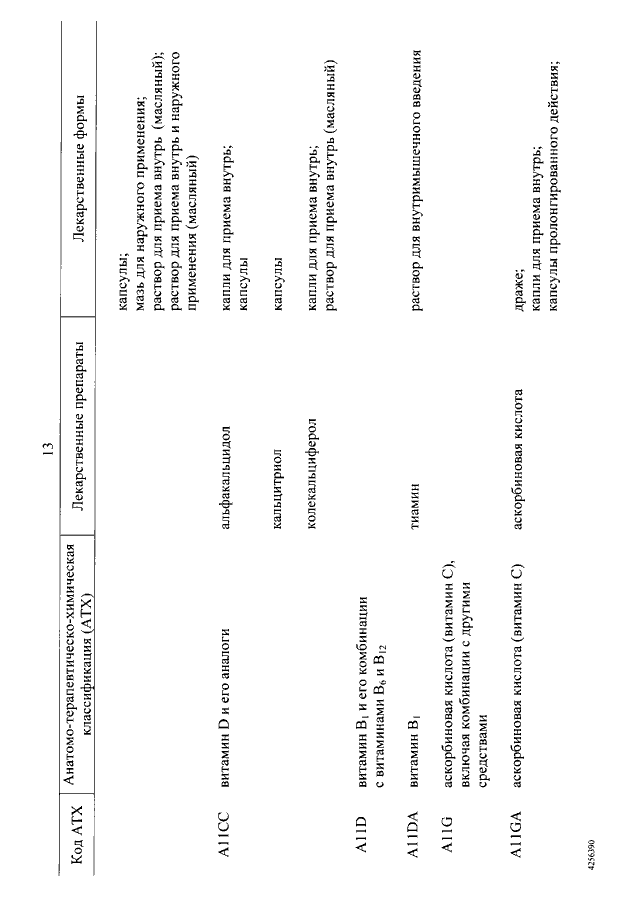 13

| Код АТХ | Анатомо-терапевтическо-химическая классификация (АТХ) | Лекарственные препараты | Лекарственные формы |
|---|---|---|---|
| | | | капсулы; мазь для наружного применения; раствор для приема внутрь (масляный); раствор для приема внутрь и наружного применения (масляный) |
| A11CC | витамин D и его аналоги | альфакальцидол | капли для приема внутрь; капсулы |
| | | кальцитриол | капсулы |
| | | колекальциферол | капли для приема внутрь; раствор для приема внутрь (масляный) |
| A11D | витамин $B_1$ и его комбинации с витаминами $B_6$ и $B_{12}$ | | |
| A11DA | витамин $B_1$ | тиамин | раствор для внутримышечного введения |
| A11G | аскорбиновая кислота (витамин C), включая комбинации с другими средствами | | |
| A11GA | аскорбиновая кислота (витамин C) | аскорбиновая кислота | драже; капли для приема внутрь; капсулы пролонгированного действия; |

4256390